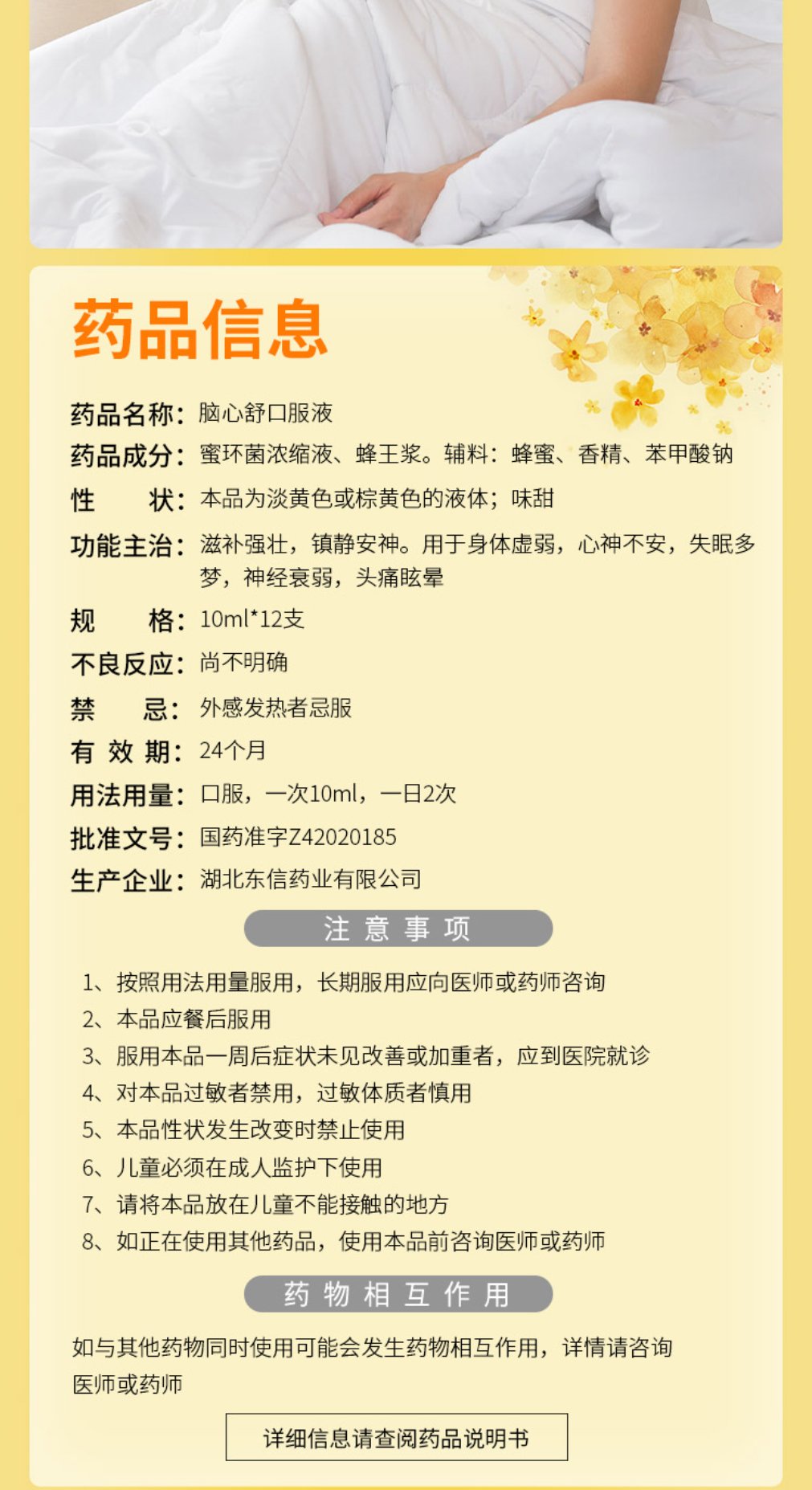 药品信息

药品名称：脑心舒口服液
药品成分：蜜环菌浓缩液、蜂王浆。辅料：蜂蜜、香精、苯甲酸钠
性　　状：本品为淡黄色或棕黄色的液体；味甜
功能主治：滋补强壮，镇静安神。用于身体虚弱，心神不安，失眠多梦，神经衰弱，头痛眩晕
规　　格：10ml*12支
不良反应：尚不明确
禁　　忌：外感发热者忌服
有 效 期：24个月
用法用量：口服，一次10ml，一日2次
批准文号：国药准字Z42020185
生产企业：湖北东信药业有限公司

注 意 事 项

1、按照用法用量服用，长期服用应向医师或药师咨询
2、本品应餐后服用
3、服用本品一周后症状未见改善或加重者，应到医院就诊
4、对本品过敏者禁用，过敏体质者慎用
5、本品性状发生改变时禁止使用
6、儿童必须在成人监护下使用
7、请将本品放在儿童不能接触的地方
8、如正在使用其他药品，使用本品前咨询医师或药师

药 物 相 互 作 用

如与其他药物同时使用可能会发生药物相互作用，详情请咨询医师或药师

详细信息请查阅药品说明书